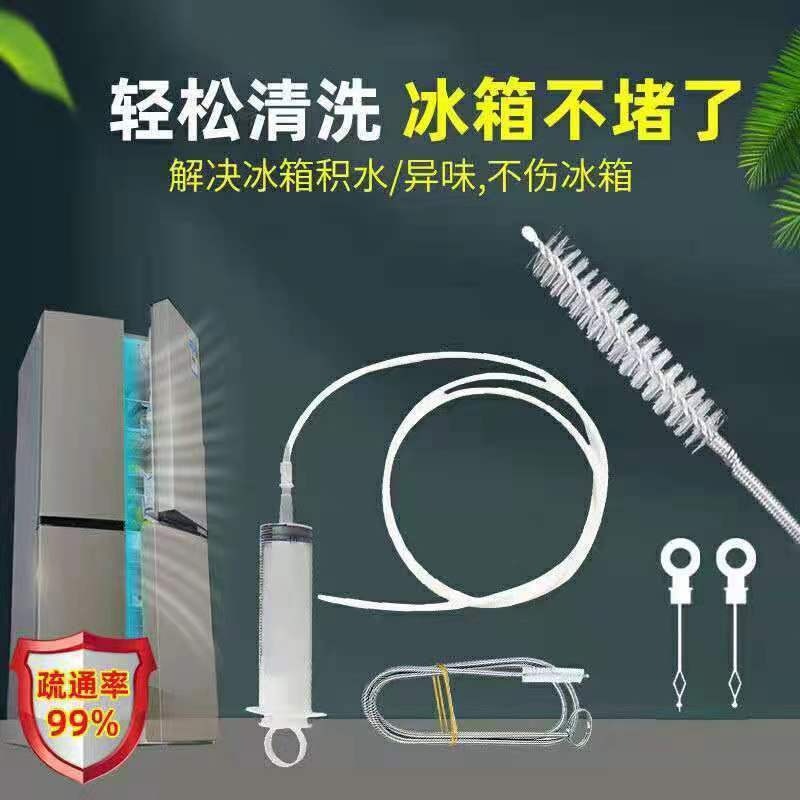 轻松清洗 冰箱不堵了

解决冰箱积水/异味,不伤冰箱

疏通率
99%